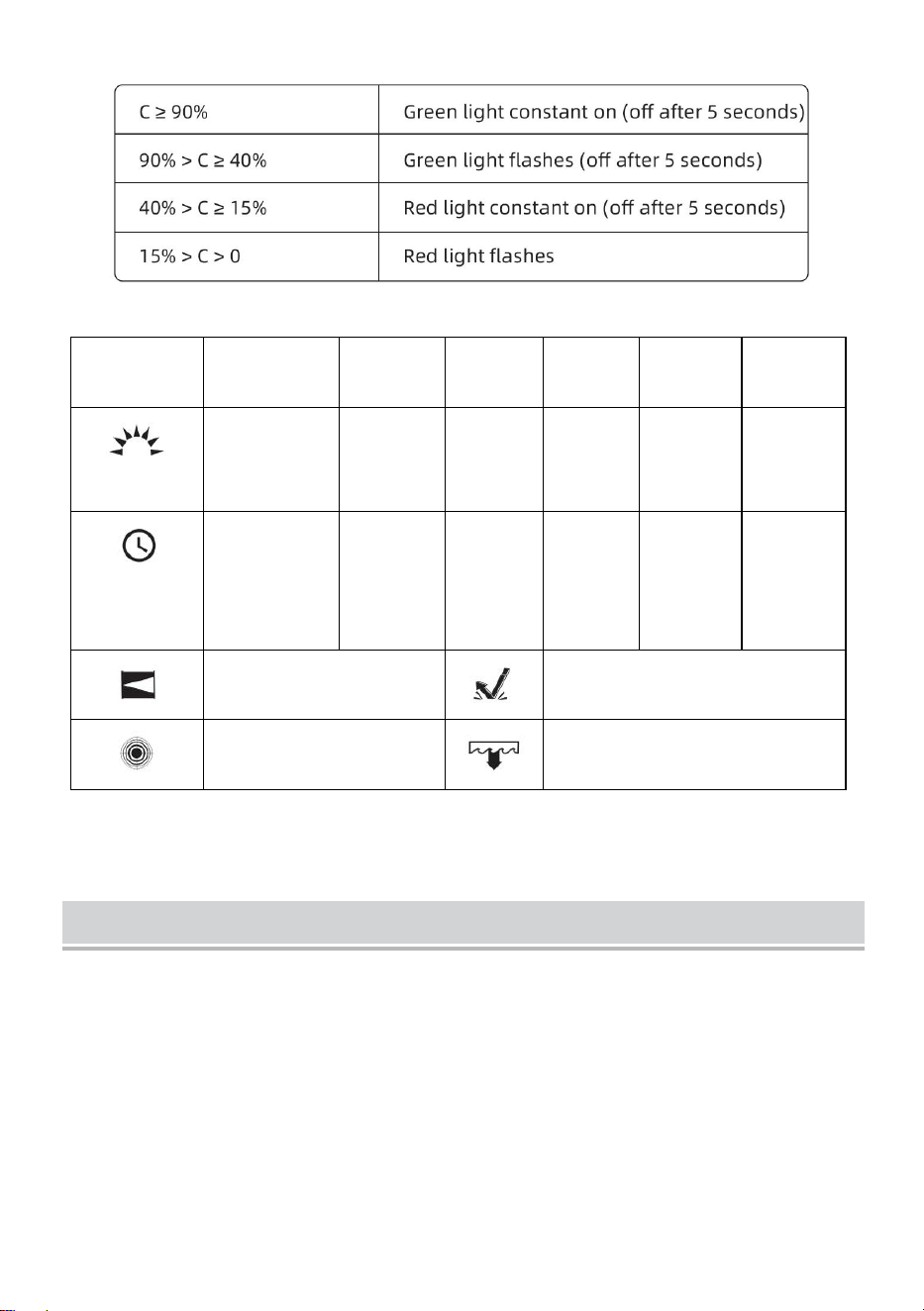 | C ≥ 90% | Green light constant on (off after 5 seconds) |
|---|---|
| 90% > C ≥ 40% | Green light flashes (off after 5 seconds) |
| 40% > C ≥ 15% | Red light constant on (off after 5 seconds) |
| 15% > C > 0 | Red light flashes |